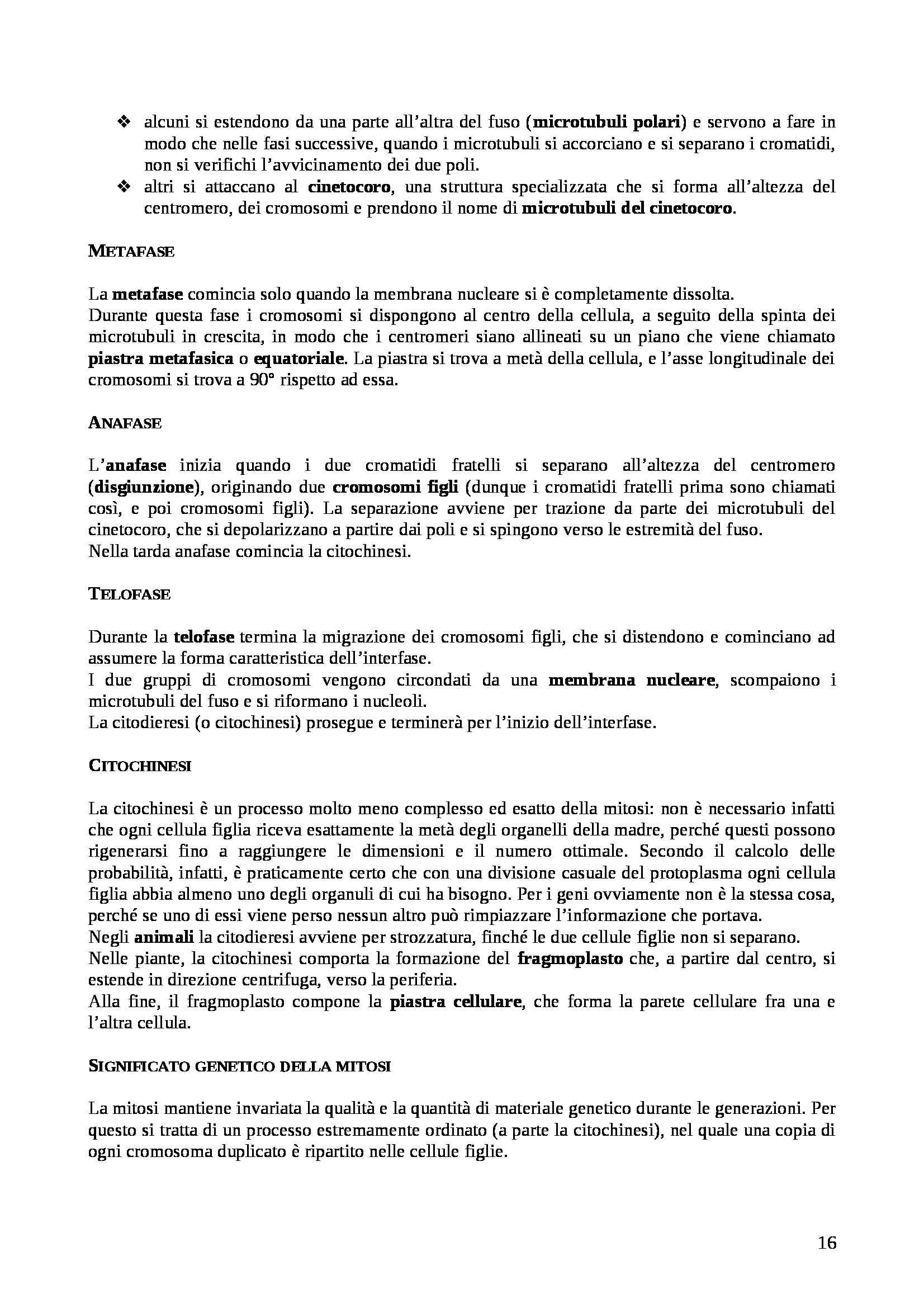 ❖ alcuni si estendono da una parte all'altra del fuso (microtubuli polari) e servono a fare in modo che nelle fasi successive, quando i microtubuli si accorciano e si separano i cromatidi, non si verifichi l'avvicinamento dei due poli.
❖ altri si attaccano al cinetocoro, una struttura specializzata che si forma all'altezza del centromero, dei cromosomi e prendono il nome di microtubuli del cinetocoro.

METAFASE

La metafase comincia solo quando la membrana nucleare si è completamente dissolta.
Durante questa fase i cromosomi si dispongono al centro della cellula, a seguito della spinta dei microtubuli in crescita, in modo che i centromeri siano allineati su un piano che viene chiamato piastra metafasica o equatoriale. La piastra si trova a metà della cellula, e l'asse longitudinale dei cromosomi si trova a 90° rispetto ad essa.

ANAFASE

L'anafase inizia quando i due cromatidi fratelli si separano all'altezza del centromero (disgiunzione), originando due cromosomi figli (dunque i cromatidi fratelli prima sono chiamati così, e poi cromosomi figli). La separazione avviene per trazione da parte dei microtubuli del cinetocoro, che si depolarizzano a partire dai poli e si spingono verso le estremità del fuso.
Nella tarda anafase comincia la citochinesi.

TELOFASE

Durante la telofase termina la migrazione dei cromosomi figli, che si distendono e cominciano ad assumere la forma caratteristica dell'interfase.
I due gruppi di cromosomi vengono circondati da una membrana nucleare, scompaiono i microtubuli del fuso e si riformano i nucleoli.
La citodieresi (o citochinesi) prosegue e terminerà per l'inizio dell'interfase.

CITOCHINESI

La citochinesi è un processo molto meno complesso ed esatto della mitosi: non è necessario infatti che ogni cellula figlia riceva esattamente la metà degli organelli della madre, perché questi possono rigenerarsi fino a raggiungere le dimensioni e il numero ottimale. Secondo il calcolo delle probabilità, infatti, è praticamente certo che con una divisione casuale del protoplasma ogni cellula figlia abbia almeno uno degli organuli di cui ha bisogno. Per i geni ovviamente non è la stessa cosa, perché se uno di essi viene perso nessun altro può rimpiazzare l'informazione che portava.
Negli animali la citodieresi avviene per strozzatura, finché le due cellule figlie non si separano.
Nelle piante, la citochinesi comporta la formazione del fragmoplasto che, a partire dal centro, si estende in direzione centrifuga, verso la periferia.
Alla fine, il fragmoplasto compone la piastra cellulare, che forma la parete cellulare fra una e l'altra cellula.

SIGNIFICATO GENETICO DELLA MITOSI

La mitosi mantiene invariata la qualità e la quantità di materiale genetico durante le generazioni. Per questo si tratta di un processo estremamente ordinato (a parte la citochinesi), nel quale una copia di ogni cromosoma duplicato è ripartito nelle cellule figlie.

16